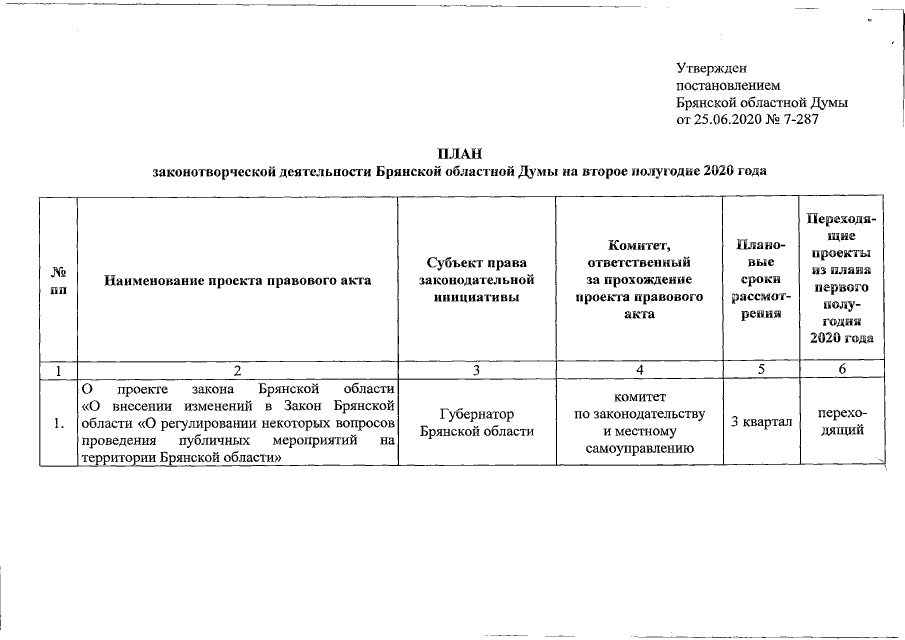 Утвержден
постановлением
Брянской областной Думы
от 25.06.2020 № 7-287

ПЛАН
законотворческой деятельности Брянской областной Думы на второе полугодие 2020 года

| № пп | Наименование проекта правового акта | Субъект права законодательной инициативы | Комитет, ответственный за прохождение проекта правового акта | Плановые сроки рассмотрения | Переходящие проекты из плана первого полугодия 2020 года |
|---|---|---|---|---|---|
| 1 | 2 | 3 | 4 | 5 | 6 |
| 1. | О проекте закона Брянской области «О внесении изменений в Закон Брянской области «О регулировании некоторых вопросов проведения публичных мероприятий на территории Брянской области» | Губернатор Брянской области | комитет по законодательству и местному самоуправлению | 3 квартал | переходящий |